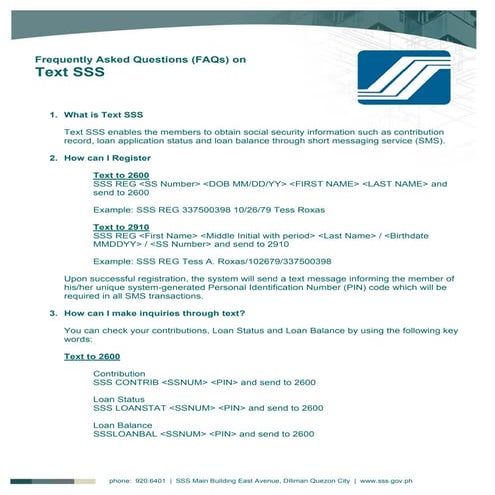 Frequently Asked Questions (FAQs) on
Text SSS

1. What is Text SSS

Text SSS enables the members to obtain social security information such as contribution record, loan application status and loan balance through short messaging service (SMS).

2. How can I Register

Text to 2600
SSS REG <SS Number> <DOB MM/DD/YY> <FIRST NAME> <LAST NAME> and send to 2600

Example: SSS REG 337500398 10/26/79 Tess Roxas

Text to 2910
SSS REG <First Name> <Middle Initial with period> <Last Name> / <Birthdate MMDDYY> / <SS Number> and send to 2910

Example: SSS REG Tess A. Roxas/102679/337500398

Upon successful registration, the system will send a text message informing the member of his/her unique system-generated Personal Identification Number (PIN) code which will be required in all SMS transactions.

3. How can I make inquiries through text?

You can check your contributions, Loan Status and Loan Balance by using the following key words:

Text to 2600

Contribution
SSS CONTRIB <SSNUM> <PIN> and send to 2600

Loan Status
SSS LOANSTAT <SSNUM> <PIN> and send to 2600

Loan Balance
SSSLOANBAL <SSNUM> <PIN> and send to 2600

phone: 920.6401 | SSS Main Building East Avenue, Diliman Quezon City | www.sss.gov.ph